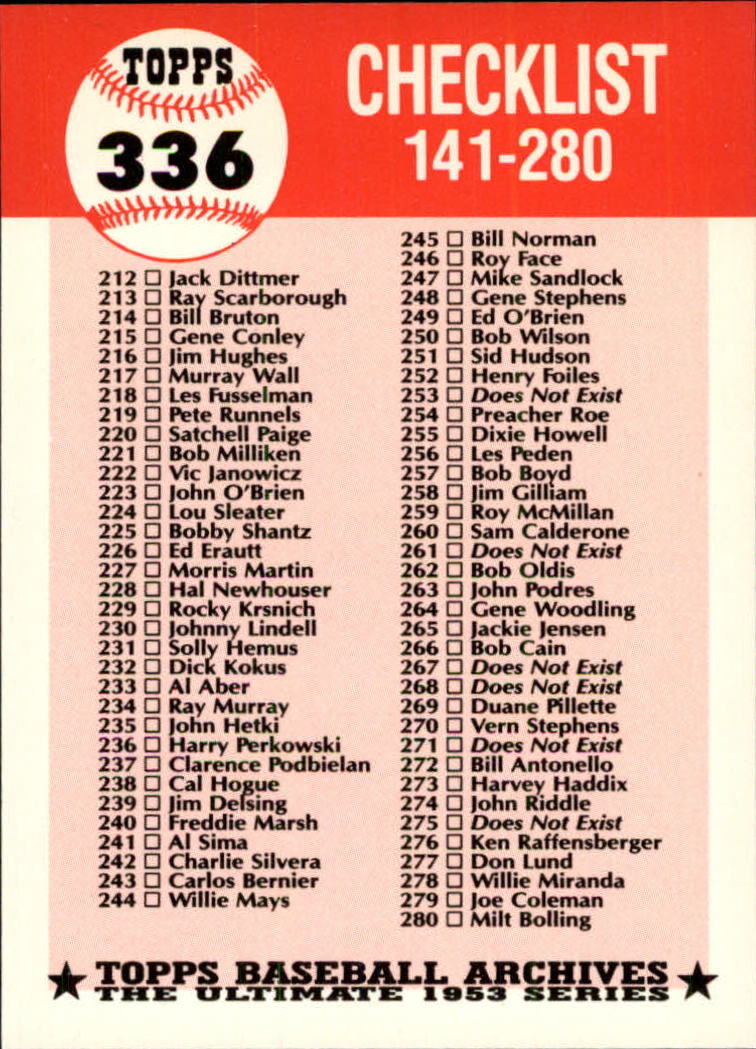 TOPPS
336

CHECKLIST
141-280

212 ☐ Jack Dittmer
213 ☐ Ray Scarborough
214 ☐ Bill Bruton
215 ☐ Gene Conley
216 ☐ Jim Hughes
217 ☐ Murray Wall
218 ☐ Les Fusselman
219 ☐ Pete Runnels
220 ☐ Satchell Paige
221 ☐ Bob Milliken
222 ☐ Vic Janowicz
223 ☐ John O'Brien
224 ☐ Lou Sleater
225 ☐ Bobby Shantz
226 ☐ Ed Erautt
227 ☐ Morris Martin
228 ☐ Hal Newhouser
229 ☐ Rocky Krsnich
230 ☐ Johnny Lindell
231 ☐ Solly Hemus
232 ☐ Dick Kokus
233 ☐ Al Aber
234 ☐ Ray Murray
235 ☐ John Hetki
236 ☐ Harry Perkowski
237 ☐ Clarence Podbielan
238 ☐ Cal Hogue
239 ☐ Jim Delsing
240 ☐ Freddie Marsh
241 ☐ Al Sima
242 ☐ Charlie Silvera
243 ☐ Carlos Bernier
244 ☐ Willie Mays

245 ☐ Bill Norman
246 ☐ Roy Face
247 ☐ Mike Sandlock
248 ☐ Gene Stephens
249 ☐ Ed O'Brien
250 ☐ Bob Wilson
251 ☐ Sid Hudson
252 ☐ Henry Foiles
253 ☐ Does Not Exist
254 ☐ Preacher Roe
255 ☐ Dixie Howell
256 ☐ Les Peden
257 ☐ Bob Boyd
258 ☐ Jim Gilliam
259 ☐ Roy McMillan
260 ☐ Sam Calderone
261 ☐ Does Not Exist
262 ☐ Bob Oldis
263 ☐ John Podres
264 ☐ Gene Woodling
265 ☐ Jackie Jensen
266 ☐ Bob Cain
267 ☐ Does Not Exist
268 ☐ Does Not Exist
269 ☐ Duane Pillette
270 ☐ Vern Stephens
271 ☐ Does Not Exist
272 ☐ Bill Antonello
273 ☐ Harvey Haddix
274 ☐ John Riddle
275 ☐ Does Not Exist
276 ☐ Ken Raffensberger
277 ☐ Don Lund
278 ☐ Willie Miranda
279 ☐ Joe Coleman
280 ☐ Milt Bolling

★ TOPPS BASEBALL ARCHIVES ★
THE ULTIMATE 1953 SERIES